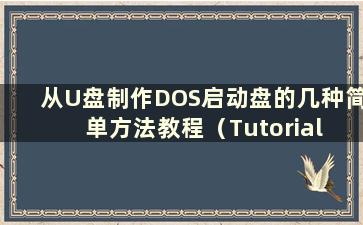 从U盘制作DOS启动盘的几种简单方法教程（Tutorial